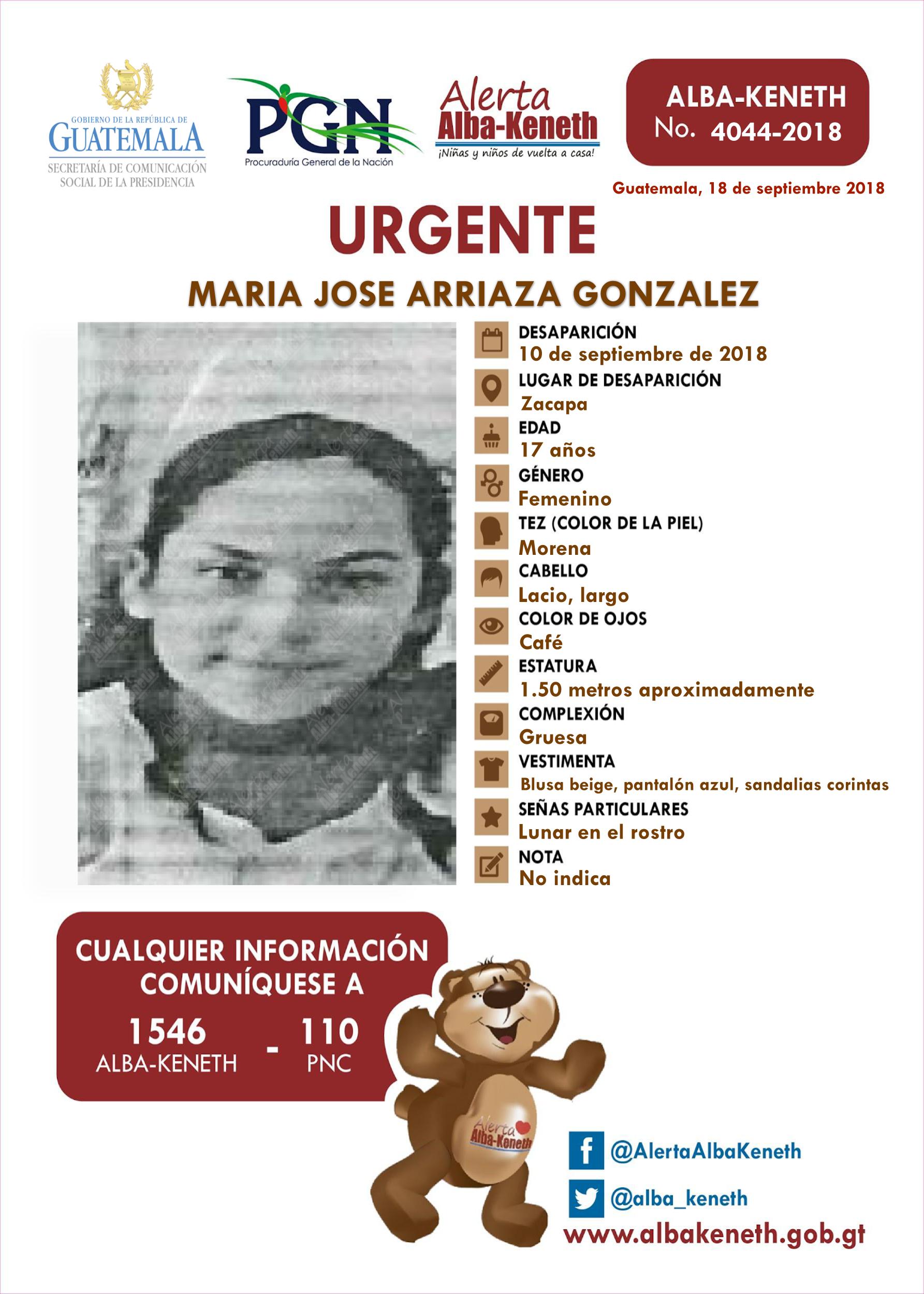 GOBIERNO DE LA REPÚBLICA DE
GUATEMALA
SECRETARÍA DE COMUNICACIÓN
SOCIAL DE LA PRESIDENCIA

PGN
Procuraduría General de la Nación

Alerta
Alba-Keneth
¡Niñas y niños de vuelta a casa!

ALBA-KENETH
No. 4044-2018

Guatemala, 18 de septiembre 2018

URGENTE

MARIA JOSE ARRIAZA GONZALEZ

DESAPARICIÓN
10 de septiembre de 2018
LUGAR DE DESAPARICIÓN
Zacapa
EDAD
17 años
GÉNERO
Femenino
TEZ (COLOR DE LA PIEL)
Morena
CABELLO
Lacio, largo
COLOR DE OJOS
Café
ESTATURA
1.50 metros aproximadamente
COMPLEXIÓN
Gruesa
VESTIMENTA
Blusa beige, pantalón azul, sandalias corintas
SEÑAS PARTICULARES
Lunar en el rostro
NOTA
No indica

CUALQUIER INFORMACIÓN
COMUNÍQUESE A
1546
ALBA-KENETH
-
110
PNC

Alerta
Alba-Keneth

@AlertaAlbaKeneth
@alba_keneth
www.albakeneth.gob.gt